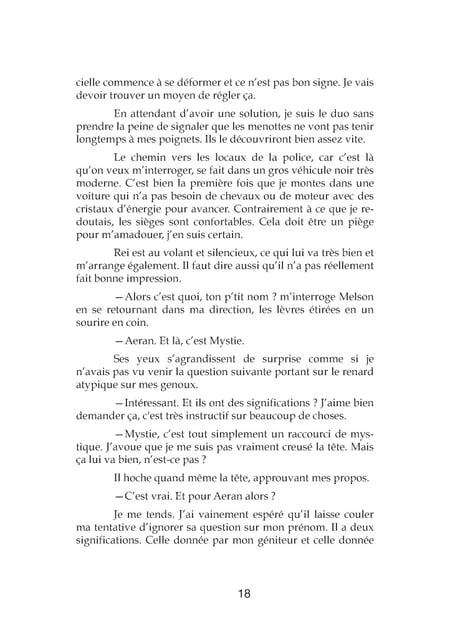 cielle commence à se déformer et ce n'est pas bon signe. Je vais devoir trouver un moyen de régler ça.

En attendant d'avoir une solution, je suis le duo sans prendre la peine de signaler que les menottes ne vont pas tenir longtemps à mes poignets. Ils le découvriront bien assez vite.

Le chemin vers les locaux de la police, car c'est là qu'on veux m'interroger, se fait dans un gros véhicule noir très moderne. C'est bien la première fois que je montes dans une voiture qui n'a pas besoin de chevaux ou de moteur avec des cristaux d'énergie pour avancer. Contrairement à ce que je redoutais, les sièges sont confortables. Cela doit être un piège pour m'amadouer, j'en suis certain.

Rei est au volant et silencieux, ce qui lui va très bien et m'arrange également. Il faut dire aussi qu'il n'a pas réellement fait bonne impression.

—Alors c'est quoi, ton p'tit nom ? m'interroge Melson en se retournant dans ma direction, les lèvres étirées en un sourire en coin.

—Aeran. Et là, c'est Mystie.

Ses yeux s'agrandissent de surprise comme si je n'avais pas vu venir la question suivante portant sur le renard atypique sur mes genoux.

—Intéressant. Et ils ont des significations ? J'aime bien demander ça, c'est très instructif sur beaucoup de choses.

—Mystie, c'est tout simplement un raccourci de mystique. J'avoue que je me suis pas vraiment creusé la tête. Mais ça lui va bien, n'est-ce pas ?

Il hoche quand même la tête, approuvant mes propos.

—C'est vrai. Et pour Aeran alors ?

Je me tends. J'ai vainement espéré qu'il laisse couler ma tentative d'ignorer sa question sur mon prénom. Il a deux significations. Celle donnée par mon géniteur et celle donnée

18